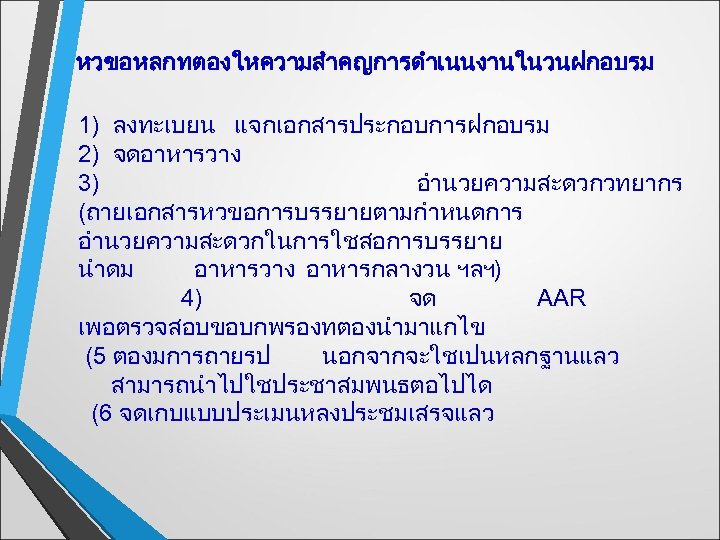 หวขอหลกทตองใหความสำคญการดำเนนงานในวนฝกอบรม

1) ลงทะเบยน แจกเอกสารประกอบการฝกอบรม
2) จดอาหารวาง
3) อำนวยความสะดวกวทยากร (ถายเอกสารหวขอการบรรยายตามกำหนดการ อำนวยความสะดวกในการใชสอการบรรยาย นำดม อาหารวาง อาหารกลางวน ฯลฯ)
4) จด AAR เพอตรวจสอบขอบกพรองทตองนำมาแกไข
(5 ตองมการถายรป นอกจากจะใชเปนหลกฐานแลว สามารถนำไปใชประชาสมพนธตอไปได
(6 จดเกบแบบประเมนหลงประชมเสรจแลว